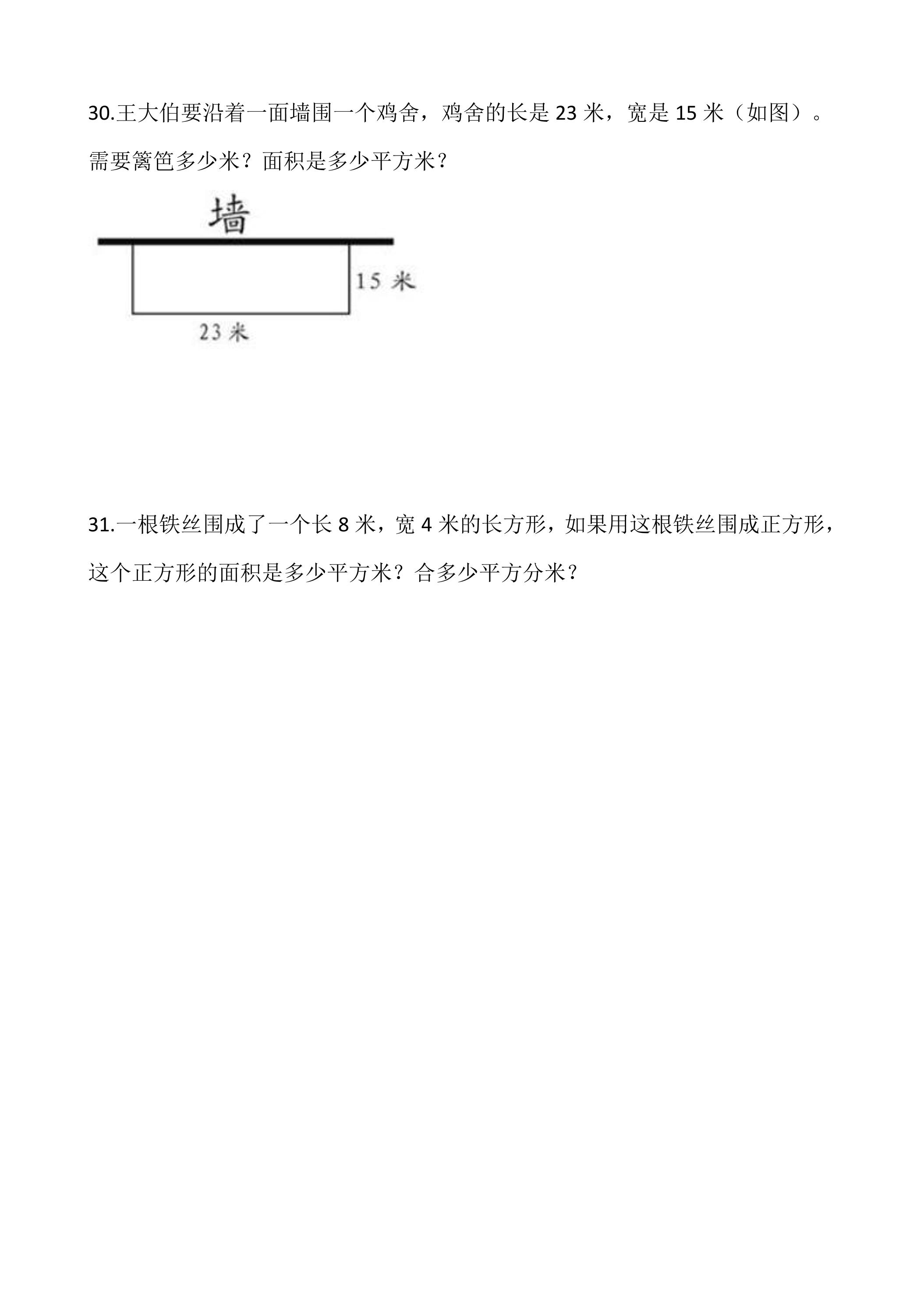 30.王大伯要沿着一面墙围一个鸡舍，鸡舍的长是23米，宽是15米（如图）。需要篱笆多少米？面积是多少平方米？

墙

15米

23米

31.一根铁丝围成了一个长8米，宽4米的长方形，如果用这根铁丝围成正方形，这个正方形的面积是多少平方米？合多少平方分米？